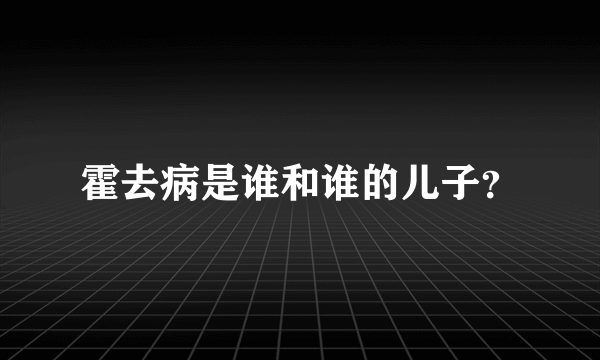 霍去病是谁和谁的儿子?